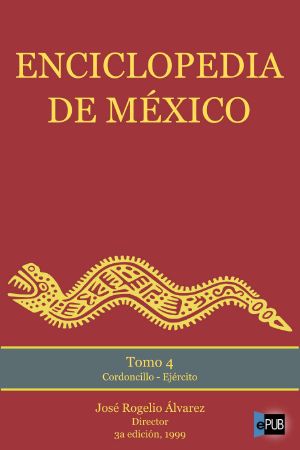 ENCICLOPEDIA DE MÉXICO

Tomo 4
Cordoncillo - Ejército

José Rogelio Álvarez
Director
3a edición, 1999

ePUB